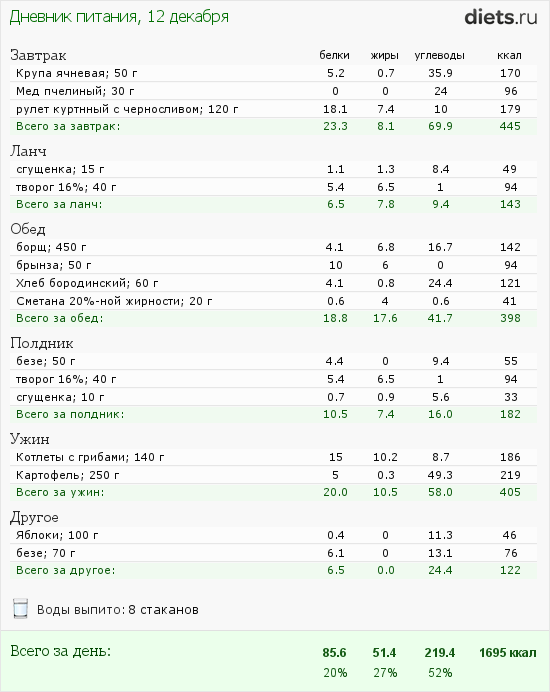 Дневник питания, 12 декабря

diets.ru

| Завтрак | белки | жиры | углеводы | ккал |
|---|---|---|---|---|
| Крупа ячневая; 50 г | 5.2 | 0.7 | 35.9 | 170 |
| Мед пчелиный; 30 г | 0 | 0 | 24 | 96 |
| рулет куртнный с черносливом; 120 г | 18.1 | 7.4 | 10 | 179 |
| Всего за завтрак: | 23.3 | 8.1 | 69.9 | 445 |

| Ланч | | | | |
|---|---|---|---|---|
| сгущенка; 15 г | 1.1 | 1.3 | 8.4 | 49 |
| творог 16%; 40 г | 5.4 | 6.5 | 1 | 94 |
| Всего за ланч: | 6.5 | 7.8 | 9.4 | 143 |

| Обед | | | | |
|---|---|---|---|---|
| борщ; 450 г | 4.1 | 6.8 | 16.7 | 142 |
| брынза; 50 г | 10 | 6 | 0 | 94 |
| Хлеб бородинский; 60 г | 4.1 | 0.8 | 24.4 | 121 |
| Сметана 20%-ной жирности; 20 г | 0.6 | 4 | 0.6 | 41 |
| Всего за обед: | 18.8 | 17.6 | 41.7 | 398 |

| Полдник | | | | |
|---|---|---|---|---|
| безе; 50 г | 4.4 | 0 | 9.4 | 55 |
| творог 16%; 40 г | 5.4 | 6.5 | 1 | 94 |
| сгущенка; 10 г | 0.7 | 0.9 | 5.6 | 33 |
| Всего за полдник: | 10.5 | 7.4 | 16.0 | 182 |

| Ужин | | | | |
|---|---|---|---|---|
| Котлеты с грибами; 140 г | 15 | 10.2 | 8.7 | 186 |
| Картофель; 250 г | 5 | 0.3 | 49.3 | 219 |
| Всего за ужин: | 20.0 | 10.5 | 58.0 | 405 |

| Другое | | | | |
|---|---|---|---|---|
| Яблоки; 100 г | 0.4 | 0 | 11.3 | 46 |
| безе; 70 г | 6.1 | 0 | 13.1 | 76 |
| Всего за другое: | 6.5 | 0.0 | 24.4 | 122 |

Воды выпито: 8 стаканов

| Всего за день: | 85.6 | 51.4 | 219.4 | 1695 ккал |
|---|---|---|---|---|
| | 20% | 27% | 52% | |